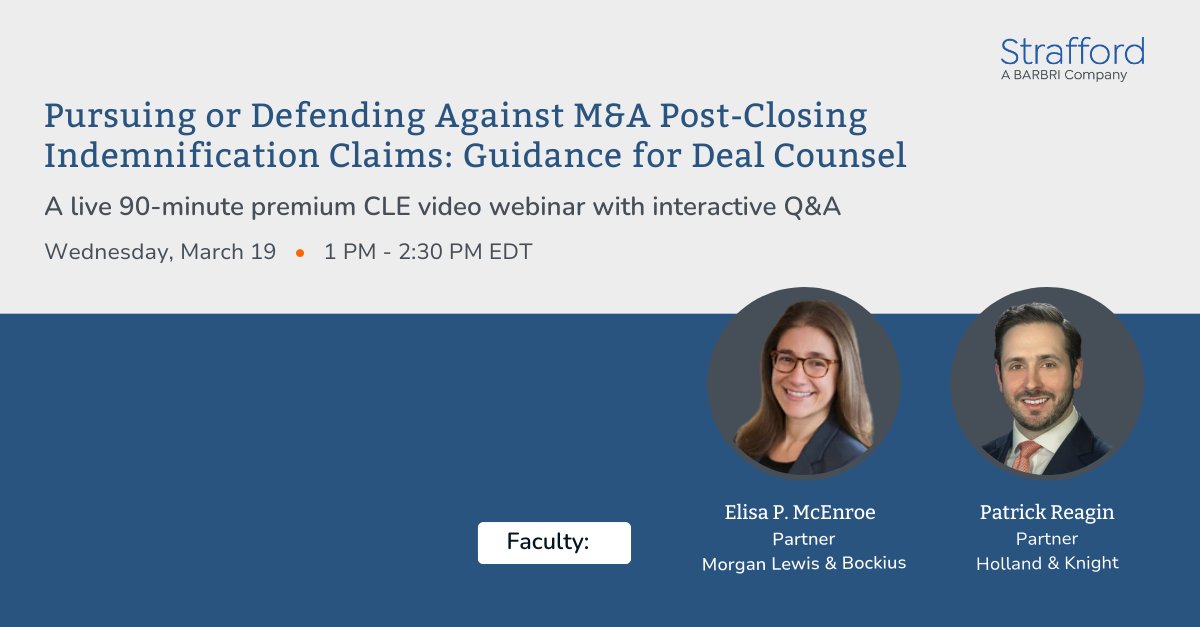 Strafford
A BARBRI Company

Pursuing or Defending Against M&A Post-Closing Indemnification Claims: Guidance for Deal Counsel

A live 90-minute premium CLE video webinar with interactive Q&A

Wednesday, March 19 • 1 PM - 2:30 PM EDT

Faculty:

Elisa P. McEnroe
Partner
Morgan Lewis & Bockius

Patrick Reagin
Partner
Holland & Knight